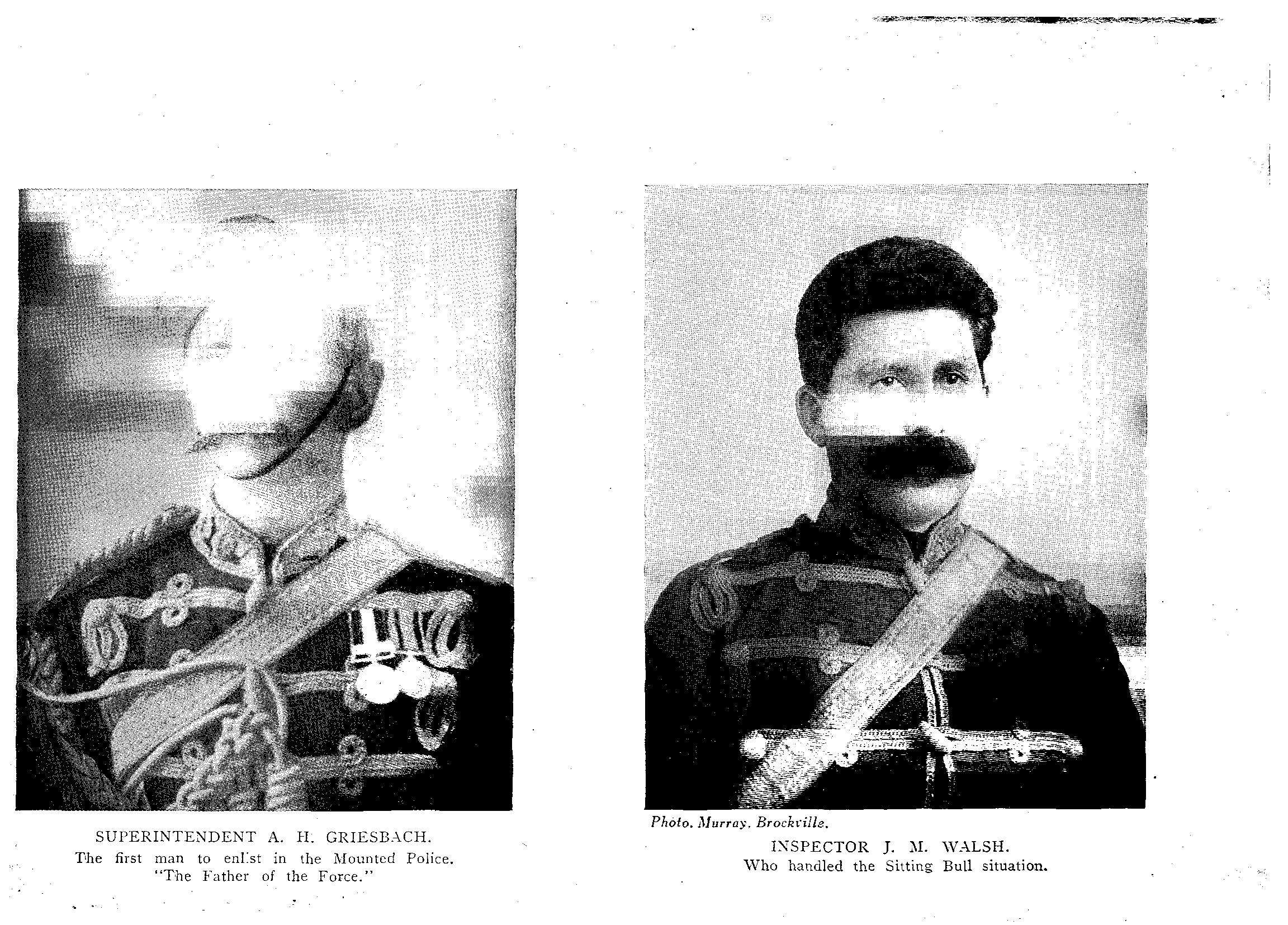 SUPERINTENDENT A. H. GRIESBACH.
The first man to enlist in the Mounted Police.
"The Father of the Force."

Photo. Murray, Brockville.

INSPECTOR J. M. WALSH.
Who handled the Sitting Bull situation.